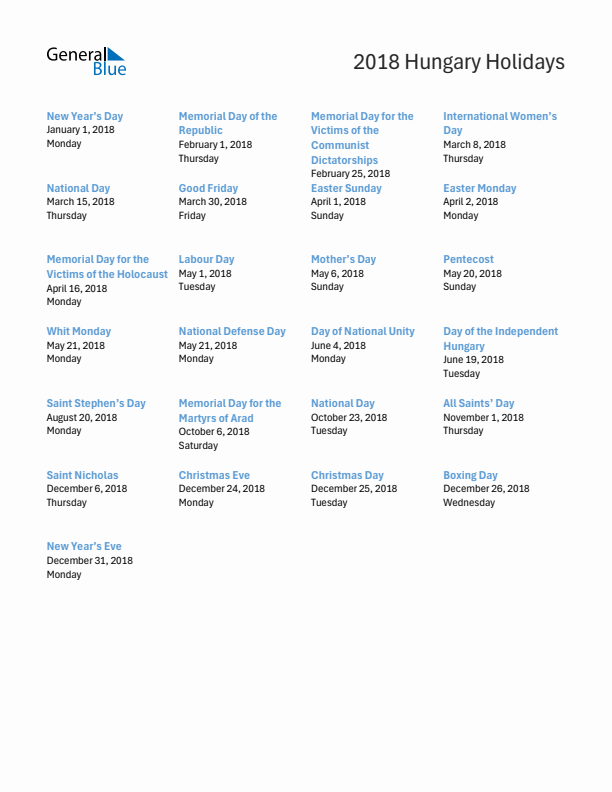 General Blue

2018 Hungary Holidays

New Year's Day
January 1, 2018
Monday

Memorial Day of the Republic
February 1, 2018
Thursday

Memorial Day for the Victims of the Communist Dictatorships
February 25, 2018

International Women's Day
March 8, 2018
Thursday

National Day
March 15, 2018
Thursday

Good Friday
March 30, 2018
Friday

Easter Sunday
April 1, 2018
Sunday

Easter Monday
April 2, 2018
Monday

Memorial Day for the Victims of the Holocaust
April 16, 2018
Monday

Labour Day
May 1, 2018
Tuesday

Mother's Day
May 6, 2018
Sunday

Pentecost
May 20, 2018
Sunday

Whit Monday
May 21, 2018
Monday

National Defense Day
May 21, 2018
Monday

Day of National Unity
June 4, 2018
Monday

Day of the Independent Hungary
June 19, 2018
Tuesday

Saint Stephen's Day
August 20, 2018
Monday

Memorial Day for the Martyrs of Arad
October 6, 2018
Saturday

National Day
October 23, 2018
Tuesday

All Saints' Day
November 1, 2018
Thursday

Saint Nicholas
December 6, 2018
Thursday

Christmas Eve
December 24, 2018
Monday

Christmas Day
December 25, 2018
Tuesday

Boxing Day
December 26, 2018
Wednesday

New Year's Eve
December 31, 2018
Monday